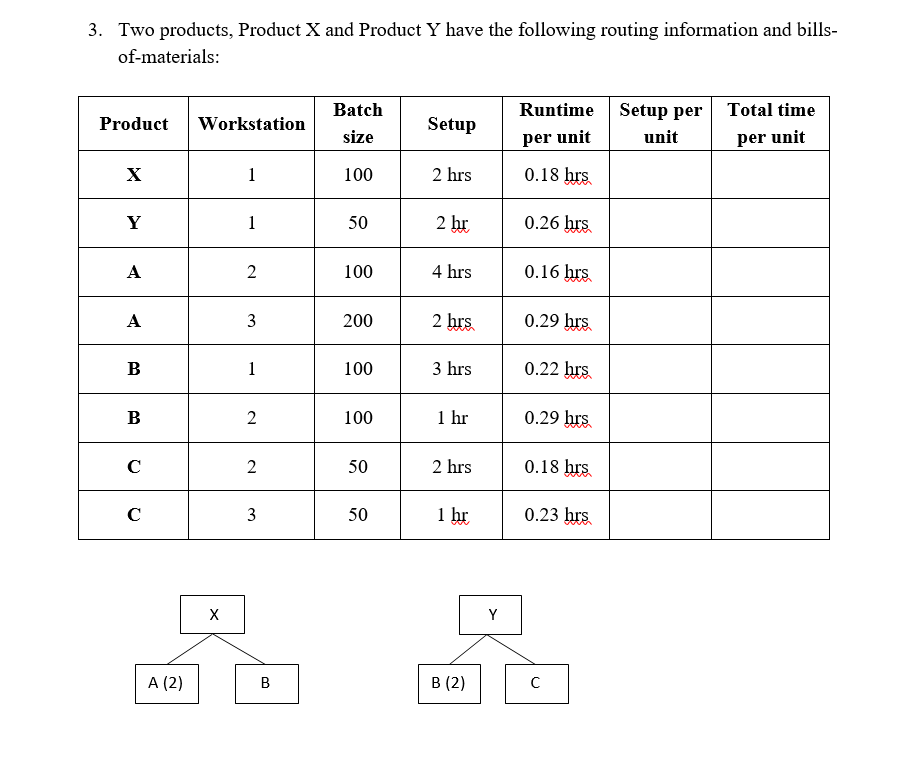 3. Two products, Product X and Product Y have the following routing information and bills-of-materials:

| Product | Workstation | Batch size | Setup | Runtime per unit | Setup per unit | Total time per unit |
|---|---|---|---|---|---|---|
| X | 1 | 100 | 2 hrs | 0.18 hrs | | |
| Y | 1 | 50 | 2 hr | 0.26 hrs | | |
| A | 2 | 100 | 4 hrs | 0.16 hrs | | |
| A | 3 | 200 | 2 hrs | 0.29 hrs | | |
| B | 1 | 100 | 3 hrs | 0.22 hrs | | |
| B | 2 | 100 | 1 hr | 0.29 hrs | | |
| C | 2 | 50 | 2 hrs | 0.18 hrs | | |
| C | 3 | 50 | 1 hr | 0.23 hrs | | |

X
A (2)
B

Y
B (2)
C